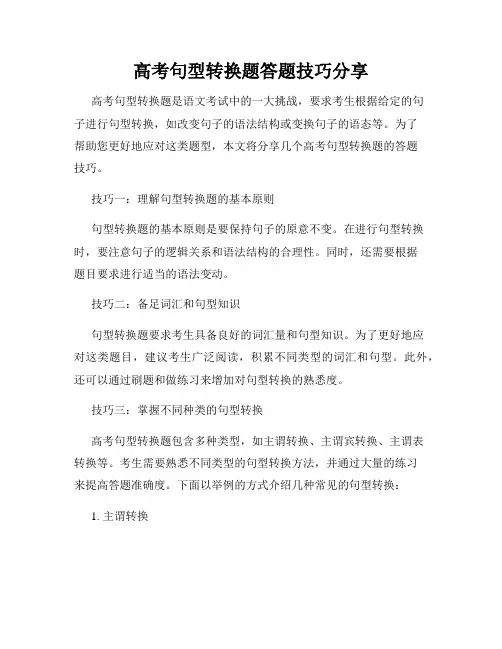 高考句型转换题答题技巧分享

高考句型转换题是语文考试中的一大挑战，要求考生根据给定的句子进行句型转换，如改变句子的语法结构或变换句子的语态等。为了帮助您更好地应对这类题型，本文将分享几个高考句型转换题的答题技巧。

技巧一：理解句型转换题的基本原则

句型转换题的基本原则是要保持句子的原意不变。在进行句型转换时，要注意句子的逻辑关系和语法结构的合理性。同时，还需要根据题目要求进行适当的语法变动。

技巧二：备足词汇和句型知识

句型转换题要求考生具备良好的词汇量和句型知识。为了更好地应对这类题目，建议考生广泛阅读，积累不同类型的词汇和句型。此外，还可以通过刷题和做练习来增加对句型转换的熟悉度。

技巧三：掌握不同种类的句型转换

高考句型转换题包含多种类型，如主谓转换、主谓宾转换、主谓表转换等。考生需要熟悉不同类型的句型转换方法，并通过大量的练习来提高答题准确度。下面以举例的方式介绍几种常见的句型转换：

1. 主谓转换